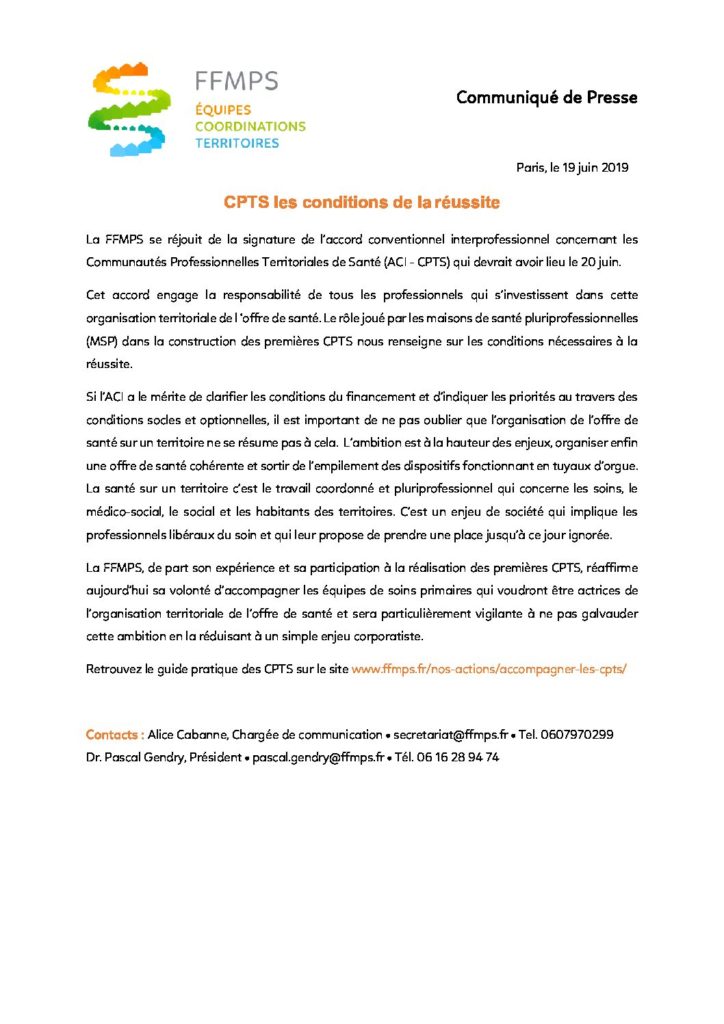 FFMPS
ÉQUIPES
COORDINATIONS
TERRITOIRES

Communiqué de Presse

Paris, le 19 juin 2019

CPTS les conditions de la réussite

La FFMPS se réjouit de la signature de l'accord conventionnel interprofessionnel concernant les Communautés Professionnelles Territoriales de Santé (ACI - CPTS) qui devrait avoir lieu le 20 juin.

Cet accord engage la responsabilité de tous les professionnels qui s'investissent dans cette organisation territoriale de l 'offre de santé. Le rôle joué par les maisons de santé pluriprofessionnelles (MSP) dans la construction des premières CPTS nous renseigne sur les conditions nécessaires à la réussite.

Si l'ACI a le mérite de clarifier les conditions du financement et d'indiquer les priorités au travers des conditions socles et optionnelles, il est important de ne pas oublier que l'organisation de l'offre de santé sur un territoire ne se résume pas à cela. L'ambition est à la hauteur des enjeux, organiser enfin une offre de santé cohérente et sortir de l'empilement des dispositifs fonctionnant en tuyaux d'orgue. La santé sur un territoire c'est le travail coordonné et pluriprofessionnel qui concerne les soins, le médico-social, le social et les habitants des territoires. C'est un enjeu de société qui implique les professionnels libéraux du soin et qui leur propose de prendre une place jusqu'à ce jour ignorée.

La FFMPS, de part son expérience et sa participation à la réalisation des premières CPTS, réaffirme aujourd'hui sa volonté d'accompagner les équipes de soins primaires qui voudront être actrices de l'organisation territoriale de l'offre de santé et sera particulièrement vigilante à ne pas galvauder cette ambition en la réduisant à un simple enjeu corporatiste.

Retrouvez le guide pratique des CPTS sur le site www.ffmps.fr/nos-actions/accompagner-les-cpts/

Contacts : Alice Cabanne, Chargée de communication • secretariat@ffmps.fr • Tel. 0607970299
Dr. Pascal Gendry, Président • pascal.gendry@ffmps.fr • Tél. 06 16 28 94 74